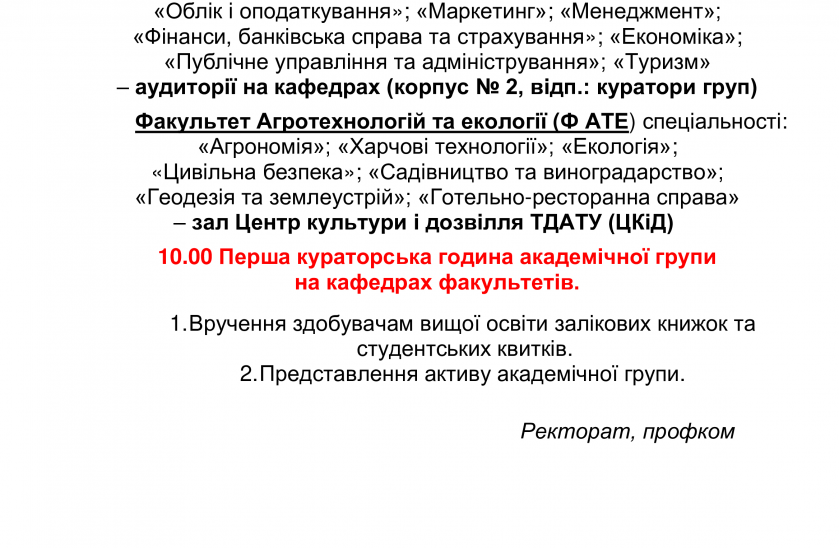 «Облік і оподаткування»; «Маркетинг»; «Менеджмент»; «Фінанси, банківська справа та страхування»; «Економіка»; «Публічне управління та адміністрування»; «Туризм» – аудиторії на кафедрах (корпус № 2, відп.: куратори груп)

Факультет Агротехнологій та екології (Ф АТЕ) спеціальності: «Агрономія»; «Харчові технології»; «Екологія»; «Цивільна безпека»; «Садівництво та виноградарство»; «Геодезія та землеустрій»; «Готельно-ресторанна справа» – зал Центр культури і дозвілля ТДАТУ (ЦКіД)

10.00 Перша кураторська година академічної групи на кафедрах факультетів.

1.Вручення здобувачам вищої освіти залікових книжок та студентських квитків.
2.Представлення активу академічної групи.

Ректорат, профком